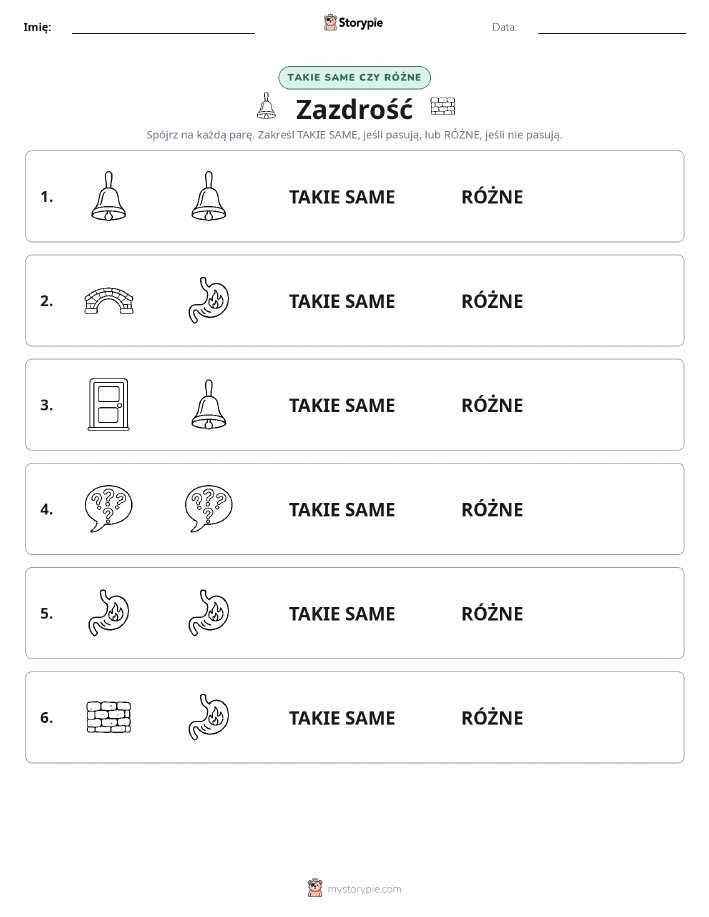 Imię: Storypie Data:

TAKIE SAME CZY RÓŻNE

Zazdrość

Spójrz na każdą parę. Zakreśl TAKIE SAME, jeśli pasują, lub RÓŻNE, jeśli nie pasują.

1. TAKIE SAME RÓŻNE

2. TAKIE SAME RÓŻNE

3. TAKIE SAME RÓŻNE

4. TAKIE SAME RÓŻNE

5. TAKIE SAME RÓŻNE

6. TAKIE SAME RÓŻNE

mystorypie.com